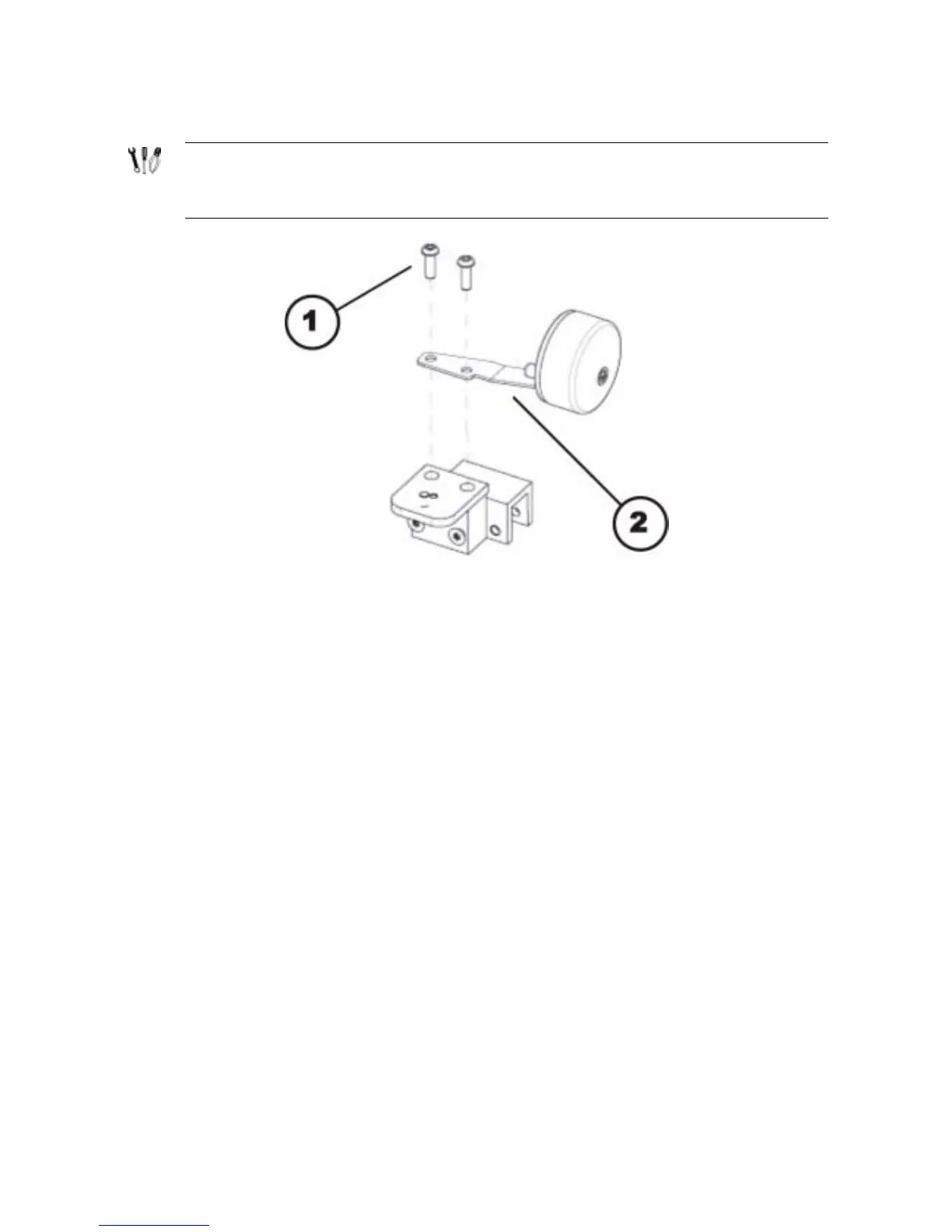 1

2